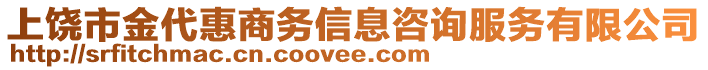 上饶市金代惠商务信息咨询服务有限公司
http://srfitchmac.cn.coovee.com